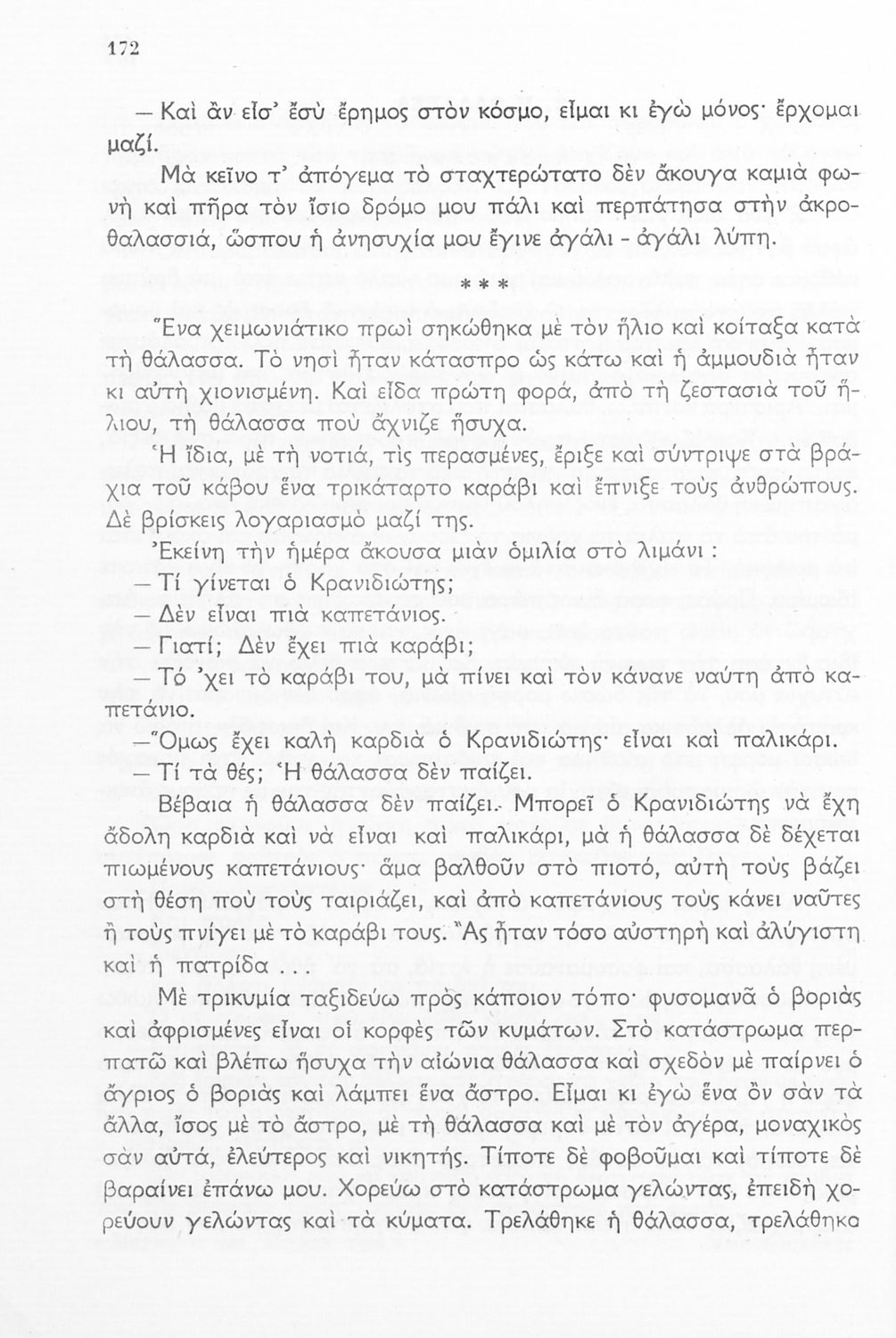 172

— Καὶ ἂν εἶσ' ἐσὺ ἔρημος στὸν κόσμο, εἶμαι κι ἐγὼ μόνος· ἔρχομαι μαζί.

Μὰ κεῖνο τ' ἀπόγεμα τὸ σταχτερώτατο δὲν ἄκουγα καμιὰ φωνὴ καὶ πῆρα τὸν ἴσιο δρόμο μου πάλι καὶ περπάτησα στὴν ἀκροθαλασσιά, ὥσπου ἡ ἀνησυχία μου ἔγινε ἀγάλι - ἀγάλι λύπη.

* * *

Ἕνα χειμωνιάτικο πρωὶ σηκώθηκα μὲ τὸν ἥλιο καὶ κοίταξα κατὰ τὴ θάλασσα. Τὸ νησὶ ἦταν κάτασπρο ὡς κάτω καὶ ἡ ἀμμουδιὰ ἦταν κι αὐτὴ χιονισμένη. Καὶ εἶδα πρώτη φορά, ἀπὸ τὴ ζεστασιὰ τοῦ ἥλιου, τὴ θάλασσα ποὺ ἄχνιζε ἥσυχα.

Ἡ ἴδια, μὲ τὴ νοτιά, τὶς περασμένες, ἔριξε καὶ σύντριψε στὰ βράχια τοῦ κάβου ἕνα τρικάταρτο καράβι καὶ ἔπνιξε τοὺς ἀνθρώπους. Δὲ βρίσκεις λογαριασμὸ μαζί της.

Ἐκείνη τὴν ἡμέρα ἄκουσα μιὰν ὁμιλία στὸ λιμάνι :

— Τί γίνεται ὁ Κρανιδιώτης;

— Δὲν εἶναι πιὰ καπετάνιος.

— Γιατί; Δὲν ἔχει πιὰ καράβι;

— Τό 'χει τὸ καράβι του, μὰ πίνει καὶ τὸν κάνανε ναύτη ἀπὸ καπετάνιο.

— Ὅμως ἔχει καλὴ καρδιὰ ὁ Κρανιδιώτης· εἶναι καὶ παλικάρι.

— Τί τὰ θές; Ἡ θάλασσα δὲν παίζει.

Βέβαια ἡ θάλασσα δὲν παίζει. Μπορεῖ ὁ Κρανιδιώτης νὰ ἔχη ἄδολη καρδιὰ καὶ νὰ εἶναι καὶ παλικάρι, μὰ ἡ θάλασσα δὲ δέχεται πιωμένους καπετάνιους· ἅμα βαλθοῦν στὸ πιοτό, αὐτὴ τοὺς βάζει στὴ θέση ποὺ τοὺς ταιριάζει, καὶ ἀπὸ καπετάνιους τοὺς κάνει ναῦτες ἢ τοὺς πνίγει μὲ τὸ καράβι τους. Ἂς ἦταν τόσο αὐστηρὴ καὶ ἀλύγιστη καὶ ἡ πατρίδα . . .

Μὲ τρικυμία ταξιδεύω πρὸς κάποιον τόπο· φυσομανᾶ ὁ βοριὰς καὶ ἀφρισμένες εἶναι οἱ κορφὲς τῶν κυμάτων. Στὸ κατάστρωμα περπατῶ καὶ βλέπω ἥσυχα τὴν αἰώνια θάλασσα καὶ σχεδὸν μὲ παίρνει ὁ ἄγριος ὁ βοριὰς καὶ λάμπει ἕνα ἄστρο. Εἶμαι κι ἐγὼ ἕνα ὂν σὰν τὰ ἄλλα, ἴσος μὲ τὸ ἄστρο, μὲ τὴ θάλασσα καὶ μὲ τὸν ἀγέρα, μοναχικὸς σὰν αὐτά, ἐλεύτερος καὶ νικητής. Τίποτε δὲ φοβοῦμαι καὶ τίποτε δὲ βαραίνει ἐπάνω μου. Χορεύω στὸ κατάστρωμα γελώντας, ἐπειδὴ χορεύουν γελώντας καὶ τὰ κύματα. Τρελάθηκε ἡ θάλασσα, τρελάθηκα